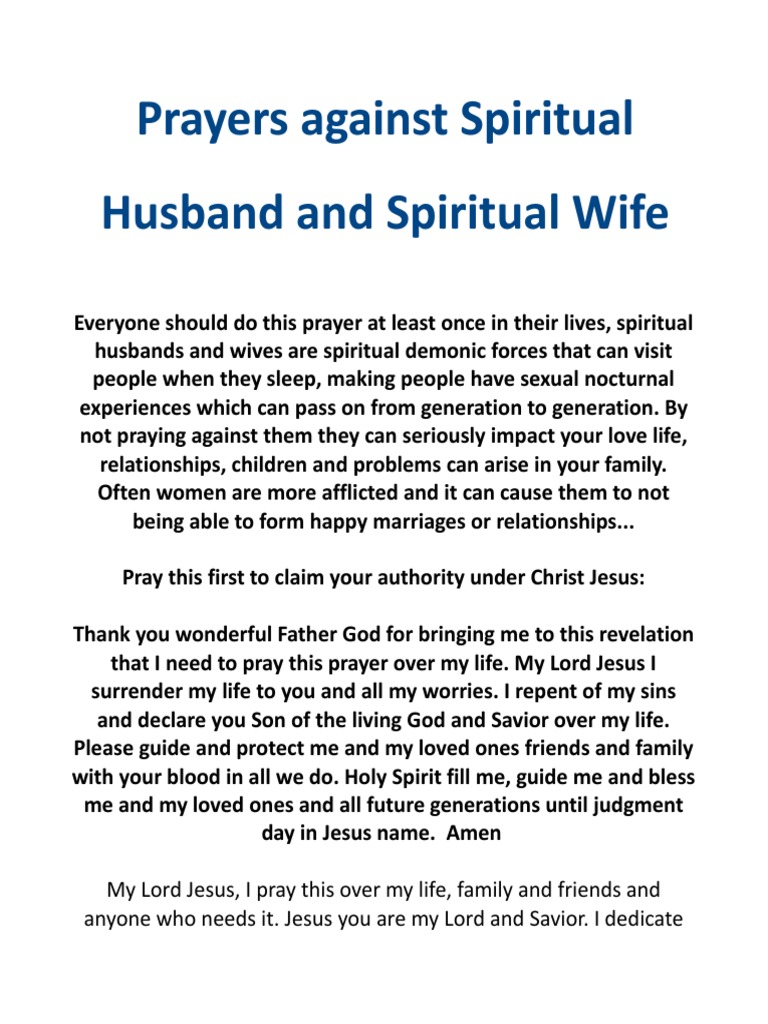 Prayers against Spiritual

Husband and Spiritual Wife

Everyone should do this prayer at least once in their lives, spiritual husbands and wives are spiritual demonic forces that can visit people when they sleep, making people have sexual nocturnal experiences which can pass on from generation to generation. By not praying against them they can seriously impact your love life, relationships, children and problems can arise in your family. Often women are more afflicted and it can cause them to not being able to form happy marriages or relationships...

Pray this first to claim your authority under Christ Jesus:

Thank you wonderful Father God for bringing me to this revelation that I need to pray this prayer over my life. My Lord Jesus I surrender my life to you and all my worries. I repent of my sins and declare you Son of the living God and Savior over my life. Please guide and protect me and my loved ones friends and family with your blood in all we do. Holy Spirit fill me, guide me and bless me and my loved ones and all future generations until judgment day in Jesus name. Amen

My Lord Jesus, I pray this over my life, family and friends and anyone who needs it. Jesus you are my Lord and Savior. I dedicate